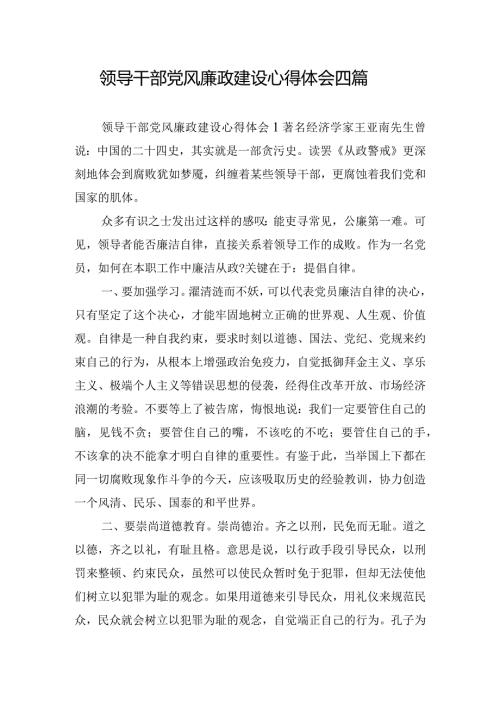 领导干部党风廉政建设心得体会四篇

领导干部党风廉政建设心得体会1著名经济学家王亚南先生曾说：中国的二十四史，其实就是一部贪污史。读罢《从政警戒》更深刻地体会到腐败犹如梦魇，纠缠着某些领导干部，更腐蚀着我们党和国家的肌体。

众多有识之士发出过这样的感叹：能吏寻常见，公廉第一难。可见，领导者能否廉洁自律，直接关系着领导工作的成败。作为一名党员，如何在本职工作中廉洁从政?关键在于：提倡自律。

一、要加强学习。濯清涟而不妖，可以代表党员廉洁自律的决心，只有坚定了这个决心，才能牢固地树立正确的世界观、人生观、价值观。自律是一种自我约束，要求时刻以道德、国法、党纪、党规来约束自己的行为，从根本上增强政治免疫力，自觉抵御拜金主义、享乐主义、极端个人主义等错误思想的侵袭，经得住改革开放、市场经济浪潮的考验。不要等上了被告席，悔恨地说：我们一定要管住自己的脑，见钱不贪；要管住自己的嘴，不该吃的不吃；要管住自己的手，不该拿的决不能拿才明白自律的重要性。有鉴于此，当举国上下都在同一切腐败现象作斗争的今天，应该吸取历史的经验教训，协力创造一个风清、民乐、国泰的和平世界。

二、要崇尚道德教育。崇尚德治。齐之以刑，民免而无耻。道之以德，齐之以礼，有耻且格。意思是说，以行政手段引导民众，以刑罚来整顿、约束民众，虽然可以使民众暂时免于犯罪，但却无法使他们树立以犯罪为耻的观念。如果用道德来引导民众，用礼仪来规范民众，民众就会树立以犯罪为耻的观念，自觉端正自己的行为。孔子为